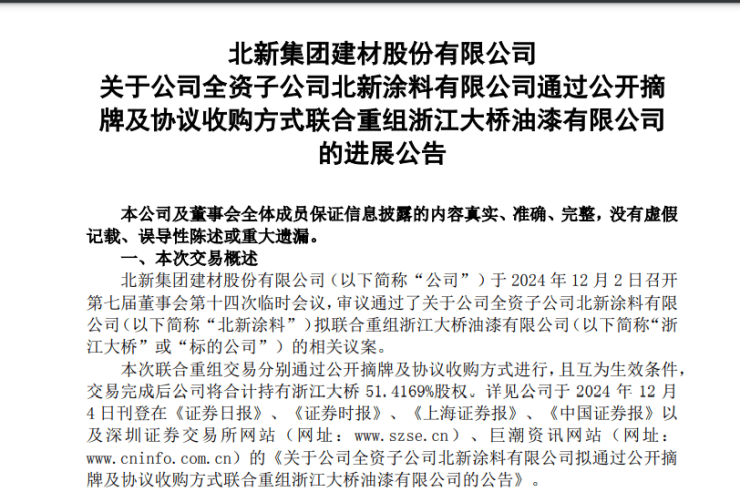 北新集团建材股份有限公司
关于公司全资子公司北新涂料有限公司通过公开摘牌及协议收购方式联合重组浙江大桥油漆有限公司的进展公告

本公司及董事会全体成员保证信息披露的内容真实、准确、完整，没有虚假记载、误导性陈述或重大遗漏。

一、本次交易概述

北新集团建材股份有限公司（以下简称“公司”）于2024年12月2日召开第七届董事会第十四次临时会议，审议通过了关于公司全资子公司北新涂料有限公司（以下简称“北新涂料”）拟联合重组浙江大桥油漆有限公司（以下简称“浙江大桥”或“标的公司”）的相关议案。

本次联合重组交易分别通过公开摘牌及协议收购方式进行，且互为生效条件，交易完成后公司将合计持有浙江大桥51.4169%股权。详见公司于2024年12月4日刊登在《证券日报》、《证券时报》、《上海证券报》、《中国证券报》以及深圳证券交易所网站（网址：www.szse.cn）、巨潮资讯网站（网址：www.cninfo.com.cn）的《关于公司全资子公司北新涂料有限公司拟通过公开摘牌及协议收购方式联合重组浙江大桥油漆有限公司的公告》。